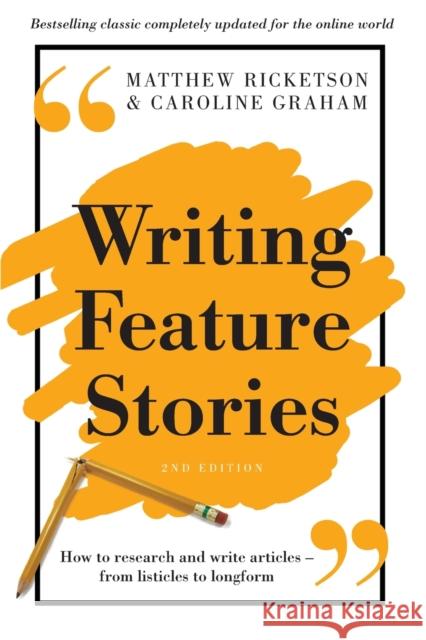 Bestselling classic completely updated for the online world

MATTHEW RICKETSON & CAROLINE GRAHAM

Writing Feature Stories

2ND EDITION

How to research and write articles – from listicles to longform